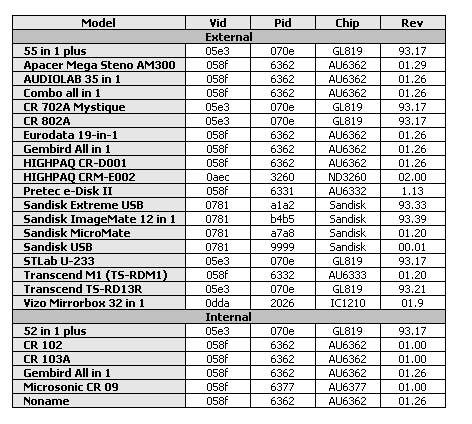 | Model | Vid | Pid | Chip | Rev |
|---|---|---|---|---|
| External | | | | |
| 55 in 1 plus | 05e3 | 070e | GL819 | 93.17 |
| Apacer Mega Steno AM300 | 058f | 6362 | AU6362 | 01.29 |
| AUDIOLAB 35 in 1 | 058f | 6362 | AU6362 | 01.26 |
| Combo all in 1 | 058f | 6362 | AU6362 | 01.26 |
| CR 702A Mystique | 05e3 | 070e | GL819 | 93.17 |
| CR 802A | 05e3 | 070e | GL819 | 93.17 |
| Eurodata 19-in-1 | 058f | 6362 | AU6362 | 01.26 |
| Gembird All in 1 | 058f | 6362 | AU6362 | 01.26 |
| HIGHPAQ CR-D001 | 058f | 6362 | AU6362 | 01.26 |
| HIGHPAQ CRM-E002 | 0aec | 3260 | ND3260 | 02.00 |
| Pretec e-Disk II | 058f | 6331 | AU6332 | 1.13 |
| Sandisk Extreme USB | 0781 | a1a2 | Sandisk | 93.33 |
| Sandisk ImageMate 12 in 1 | 0781 | b4b5 | Sandisk | 93.39 |
| Sandisk MicroMate | 0781 | a7a8 | Sandisk | 01.20 |
| Sandisk USB | 0781 | 9999 | Sandisk | 00.01 |
| STLab U-233 | 05e3 | 070e | GL819 | 93.17 |
| Transcend M1 (TS-RDM1) | 058f | 6332 | AU6333 | 01.20 |
| Transcend TS-RD13R | 05e3 | 070e | GL819 | 93.21 |
| Vizo Mirrorbox 32 in 1 | 0dda | 2026 | IC1210 | 01.9 |
| Internal | | | | |
| 52 in 1 plus | 05e3 | 070e | GL819 | 93.17 |
| CR 102 | 058f | 6362 | AU6362 | 01.00 |
| CR 103A | 058f | 6362 | AU6362 | 01.00 |
| Gembird All in 1 | 058f | 6362 | AU6362 | 01.26 |
| Microsonic CR 09 | 058f | 6377 | AU6377 | 01.00 |
| Noname | 058f | 6362 | AU6362 | 01.26 |